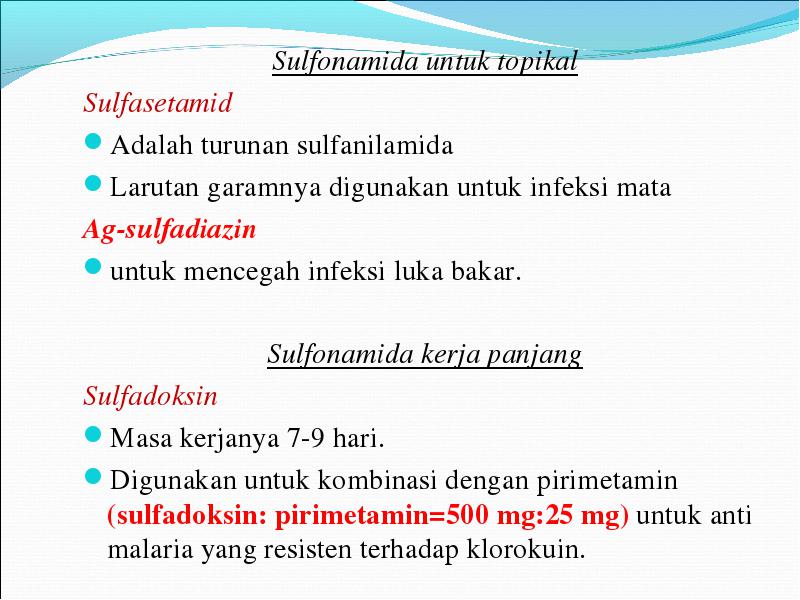 Sulfonamida untuk topikal

Sulfasetamid

Adalah turunan sulfanilamida

Larutan garamnya digunakan untuk infeksi mata

Ag-sulfadiazin

untuk mencegah infeksi luka bakar.

Sulfonamida kerja panjang

Sulfadoksin

Masa kerjanya 7-9 hari.

Digunakan untuk kombinasi dengan pirimetamin (sulfadoksin: pirimetamin=500 mg:25 mg) untuk anti malaria yang resisten terhadap klorokuin.